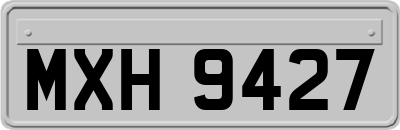 MXH 9427